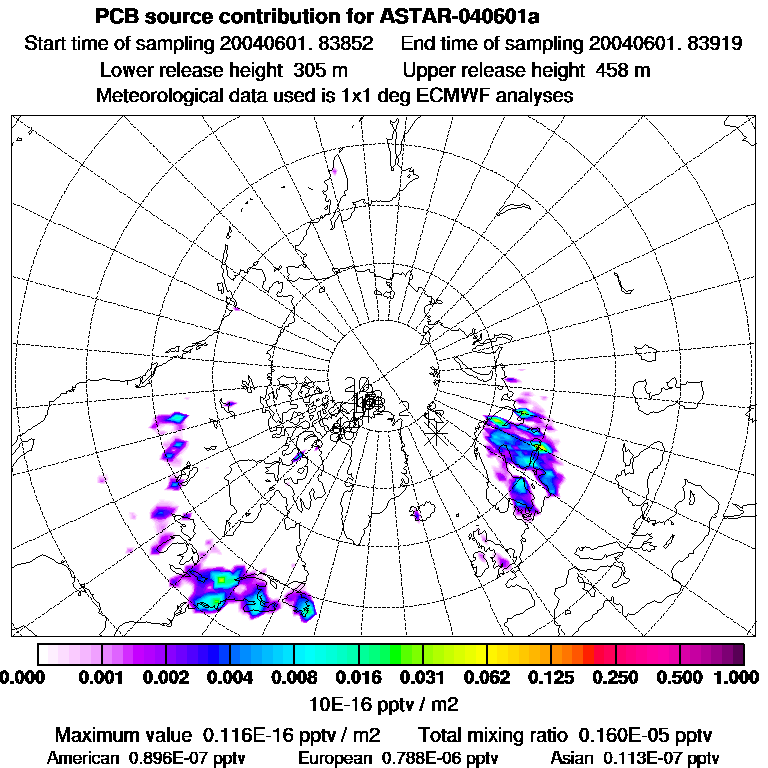 PCB source contribution for ASTAR-040601a
Start time of sampling 20040601. 83852   End time of sampling 20040601. 83919
Lower release height 305 m   Upper release height 458 m
Meteorological data used is 1x1 deg ECMWF analyses

0.000 0.001 0.002 0.004 0.008 0.016 0.031 0.062 0.125 0.250 0.500 1.000
10E-16 pptv / m2

Maximum value 0.116E-16 pptv / m2   Total mixing ratio 0.160E-05 pptv
American 0.896E-07 pptv   European 0.788E-06 pptv   Asian 0.113E-07 pptv